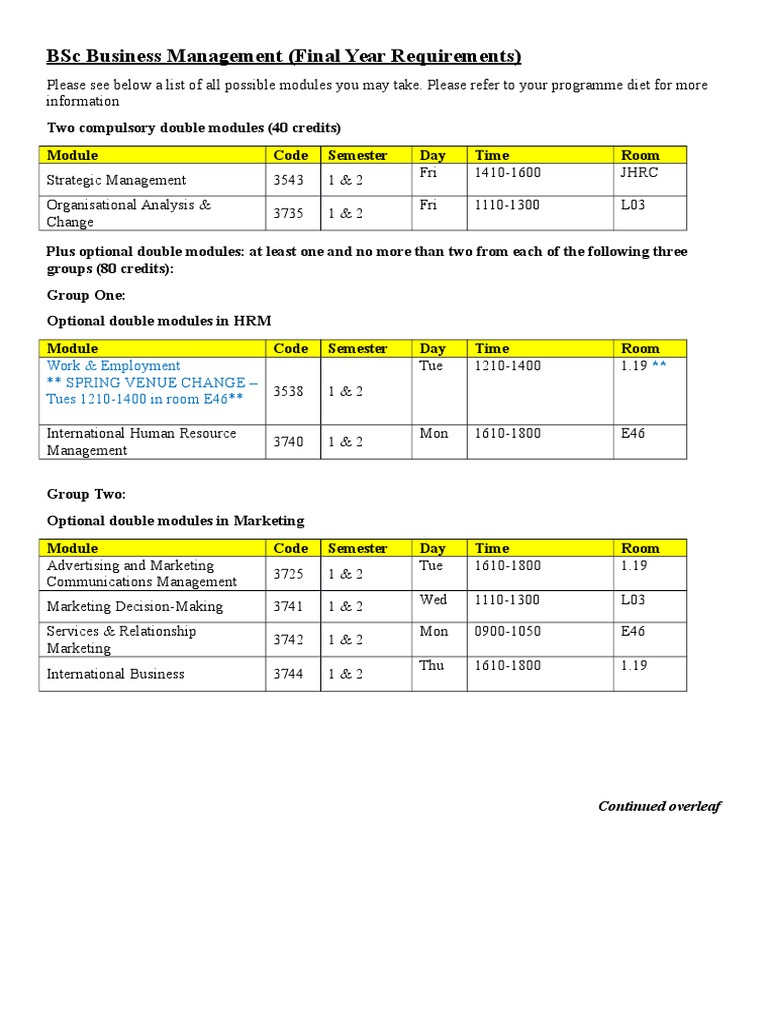 BSc Business Management (Final Year Requirements)

Please see below a list of all possible modules you may take. Please refer to your programme diet for more information

Two compulsory double modules (40 credits)

| Module | Code | Semester | Day | Time | Room |
|---|---|---|---|---|---|
| Strategic Management | 3543 | 1 & 2 | Fri | 1410-1600 | JHRC |
| Organisational Analysis & Change | 3735 | 1 & 2 | Fri | 1110-1300 | L03 |

Plus optional double modules: at least one and no more than two from each of the following three groups (80 credits):

Group One:

Optional double modules in HRM

| Module | Code | Semester | Day | Time | Room |
|---|---|---|---|---|---|
| Work & Employment ** SPRING VENUE CHANGE – Tues 1210-1400 in room E46** | 3538 | 1 & 2 | Tue | 1210-1400 | 1.19 ** |
| International Human Resource Management | 3740 | 1 & 2 | Mon | 1610-1800 | E46 |

Group Two:

Optional double modules in Marketing

| Module | Code | Semester | Day | Time | Room |
|---|---|---|---|---|---|
| Advertising and Marketing Communications Management | 3725 | 1 & 2 | Tue | 1610-1800 | 1.19 |
| Marketing Decision-Making | 3741 | 1 & 2 | Wed | 1110-1300 | L03 |
| Services & Relationship Marketing | 3742 | 1 & 2 | Mon | 0900-1050 | E46 |
| International Business | 3744 | 1 & 2 | Thu | 1610-1800 | 1.19 |

Continued overleaf